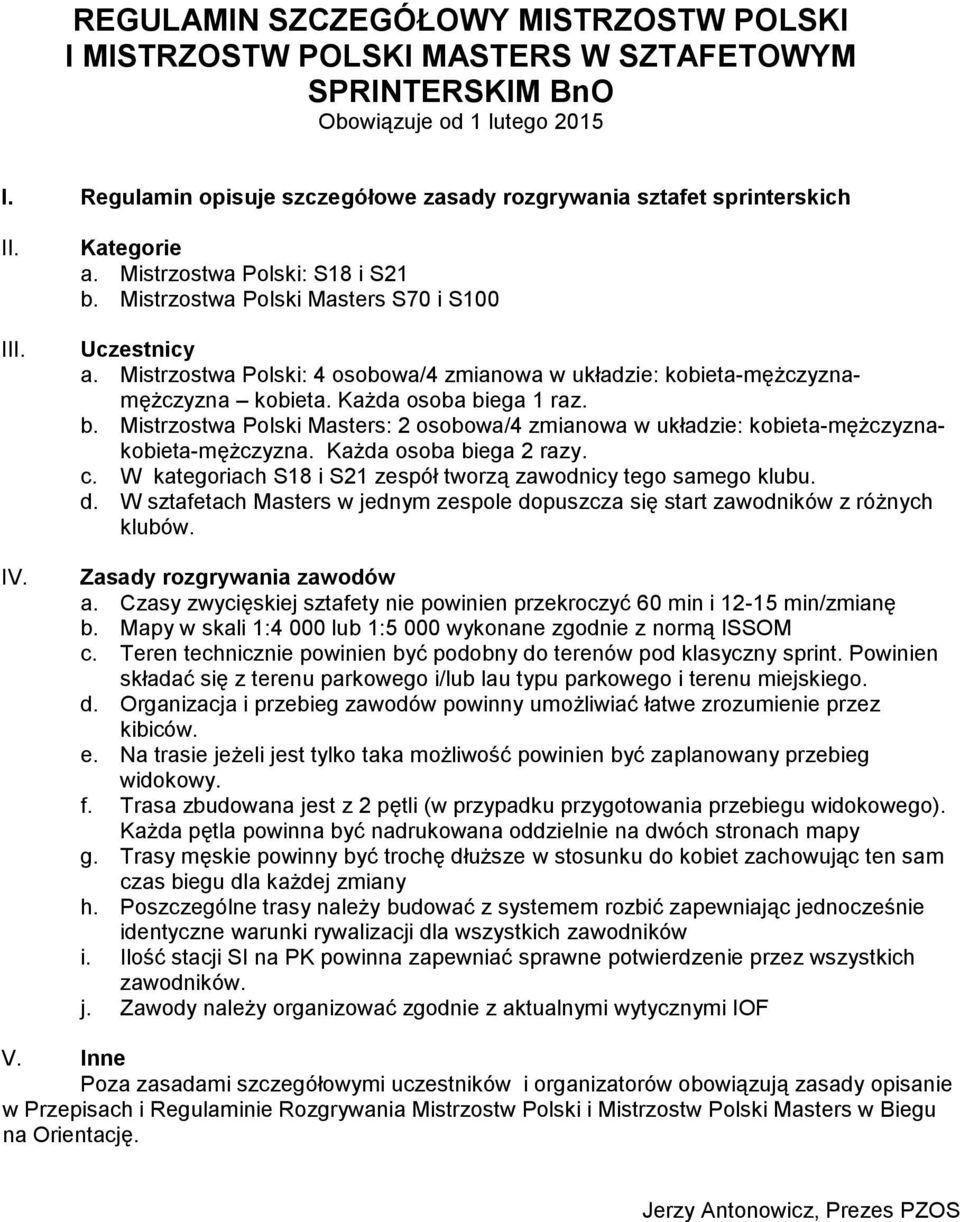 REGULAMIN SZCZEGÓŁOWY MISTRZOSTW POLSKI I MISTRZOSTW POLSKI MASTERS W SZTAFETOWYM SPRINTERSKIM BnO
Obowiązuje od 1 lutego 2015

I. Regulamin opisuje szczegółowe zasady rozgrywania sztafet sprinterskich

II. Kategorie
a. Mistrzostwa Polski: S18 i S21
b. Mistrzostwa Polski Masters S70 i S100

III. Uczestnicy
a. Mistrzostwa Polski: 4 osobowa/4 zmianowa w układzie: kobieta-mężczyzna-mężczyzna – kobieta. Każda osoba biega 1 raz.
b. Mistrzostwa Polski Masters: 2 osobowa/4 zmianowa w układzie: kobieta-mężczyzna-kobieta-mężczyzna. Każda osoba biega 2 razy.
c. W kategoriach S18 i S21 zespół tworzą zawodnicy tego samego klubu.
d. W sztafetach Masters w jednym zespole dopuszcza się start zawodników z różnych klubów.

IV. Zasady rozgrywania zawodów
a. Czasy zwycięskiej sztafety nie powinien przekroczyć 60 min i 12-15 min/zmianę
b. Mapy w skali 1:4 000 lub 1:5 000 wykonane zgodnie z normą ISSOM
c. Teren technicznie powinien być podobny do terenów pod klasyczny sprint. Powinien składać się z terenu parkowego i/lub lau typu parkowego i terenu miejskiego.
d. Organizacja i przebieg zawodów powinny umożliwiać łatwe zrozumienie przez kibiców.
e. Na trasie jeżeli jest tylko taka możliwość powinien być zaplanowany przebieg widokowy.
f. Trasa zbudowana jest z 2 pętli (w przypadku przygotowania przebiegu widokowego). Każda pętla powinna być nadrukowana oddzielnie na dwóch stronach mapy
g. Trasy męskie powinny być trochę dłuższe w stosunku do kobiet zachowując ten sam czas biegu dla każdej zmiany
h. Poszczególne trasy należy budować z systemem rozbić zapewniając jednocześnie identyczne warunki rywalizacji dla wszystkich zawodników
i. Ilość stacji SI na PK powinna zapewniać sprawne potwierdzenie przez wszystkich zawodników.
j. Zawody należy organizować zgodnie z aktualnymi wytycznymi IOF

V. Inne
Poza zasadami szczegółowymi uczestników i organizatorów obowiązują zasady opisanie w Przepisach i Regulaminie Rozgrywania Mistrzostw Polski i Mistrzostw Polski Masters w Biegu na Orientację.

Jerzy Antonowicz, Prezes PZOS